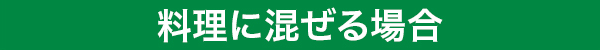 料理に混ぜる場合